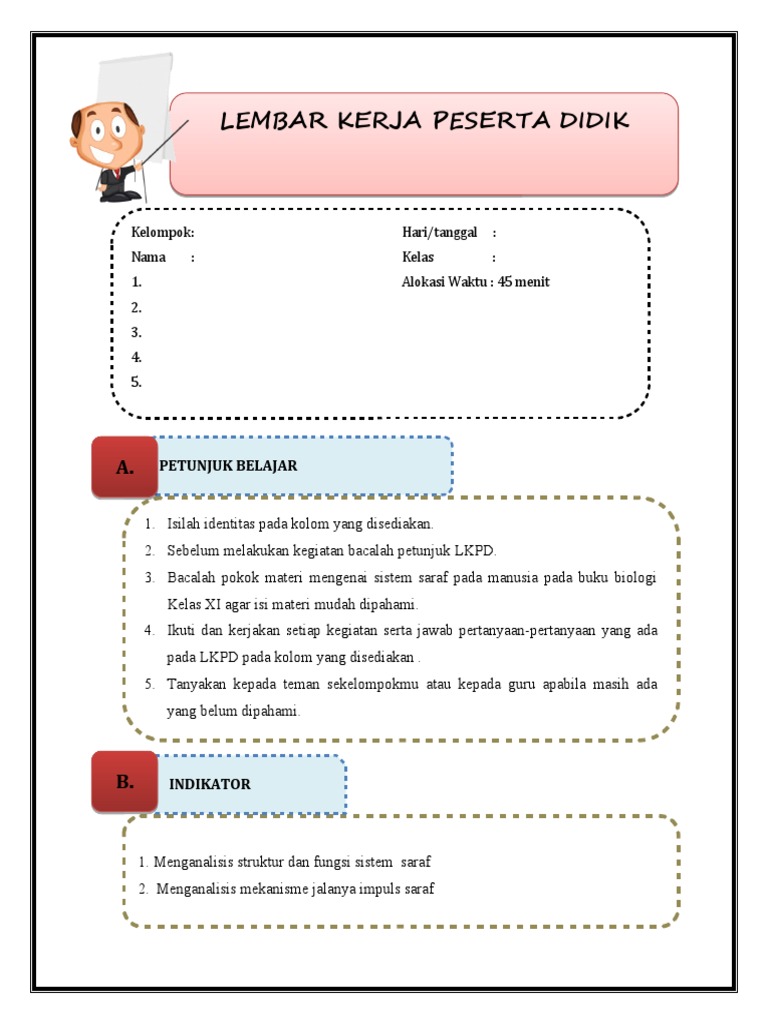 LEMBAR KERJA PESERTA DIDIK

Kelompok:
Nama :
1.
2.
3.
4.
5.

Hari/tanggal :
Kelas :
Alokasi Waktu : 45 menit

A. PETUNJUK BELAJAR

1. Isilah identitas pada kolom yang disediakan.
2. Sebelum melakukan kegiatan bacalah petunjuk LKPD.
3. Bacalah pokok materi mengenai sistem saraf pada manusia pada buku biologi Kelas XI agar isi materi mudah dipahami.
4. Ikuti dan kerjakan setiap kegiatan serta jawab pertanyaan-pertanyaan yang ada pada LKPD pada kolom yang disediakan .
5. Tanyakan kepada teman sekelompokmu atau kepada guru apabila masih ada yang belum dipahami.

B. INDIKATOR

1. Menganalisis struktur dan fungsi sistem saraf
2. Menganalisis mekanisme jalanya impuls saraf